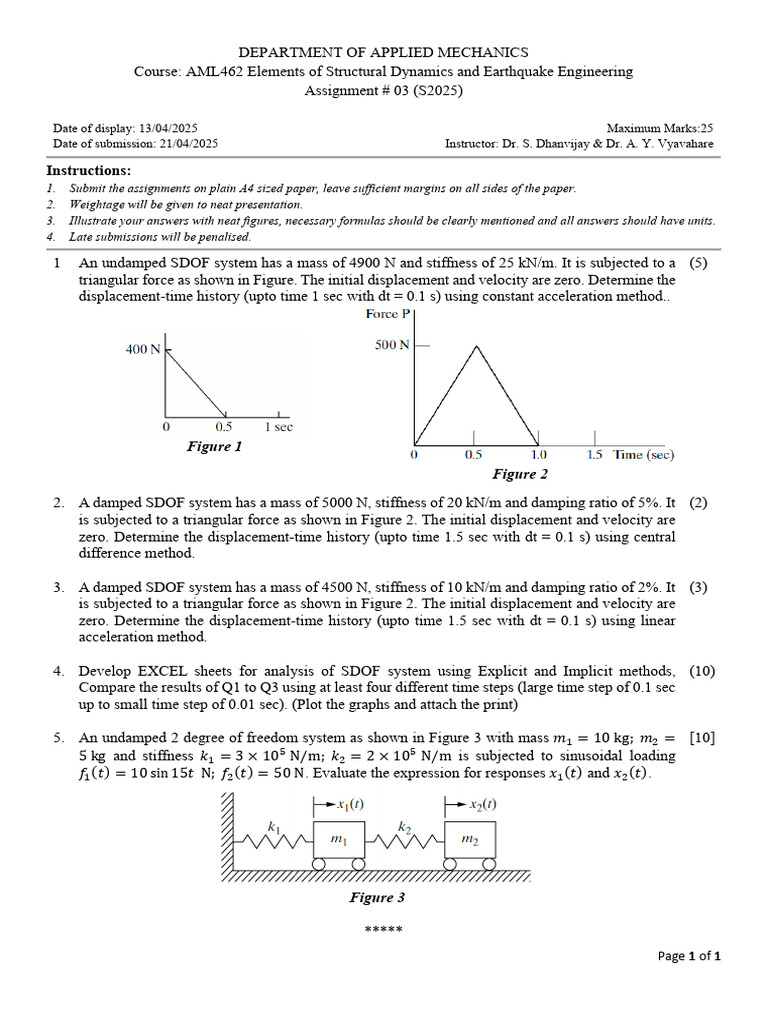 DEPARTMENT OF APPLIED MECHANICS
Course: AML462 Elements of Structural Dynamics and Earthquake Engineering
Assignment # 03 (S2025)

Date of display: 13/04/2025
Date of submission: 21/04/2025

Maximum Marks:25
Instructor: Dr. S. Dhanvijay & Dr. A. Y. Vyavahare

Instructions:
1. Submit the assignments on plain A4 sized paper, leave sufficient margins on all sides of the paper.
2. Weightage will be given to neat presentation.
3. Illustrate your answers with neat figures, necessary formulas should be clearly mentioned and all answers should have units.
4. Late submissions will be penalised.

1 An undamped SDOF system has a mass of 4900 N and stiffness of 25 kN/m. It is subjected to a triangular force as shown in Figure. The initial displacement and velocity are zero. Determine the displacement-time history (upto time 1 sec with dt = 0.1 s) using constant acceleration method.. (5)

400 N
0 0.5 1 sec
Figure 1

Force P
500 N
0 0.5 1.0 1.5 Time (sec)
Figure 2

2. A damped SDOF system has a mass of 5000 N, stiffness of 20 kN/m and damping ratio of 5%. It is subjected to a triangular force as shown in Figure 2. The initial displacement and velocity are zero. Determine the displacement-time history (upto time 1.5 sec with dt = 0.1 s) using central difference method. (2)

3. A damped SDOF system has a mass of 4500 N, stiffness of 10 kN/m and damping ratio of 2%. It is subjected to a triangular force as shown in Figure 2. The initial displacement and velocity are zero. Determine the displacement-time history (upto time 1.5 sec with dt = 0.1 s) using linear acceleration method. (3)

4. Develop EXCEL sheets for analysis of SDOF system using Explicit and Implicit methods, Compare the results of Q1 to Q3 using at least four different time steps (large time step of 0.1 sec up to small time step of 0.01 sec). (Plot the graphs and attach the print) (10)

5. An undamped 2 degree of freedom system as shown in Figure 3 with mass $m_1 = 10$ kg; $m_2 = 5$ kg and stiffness $k_1 = 3 \times 10^5$ N/m; $k_2 = 2 \times 10^5$ N/m is subjected to sinusoidal loading $f_1(t) = 10 \sin 15t$ N; $f_2(t) = 50$ N. Evaluate the expression for responses $x_1(t)$ and $x_2(t)$. [10]

$x_1(t)$ $x_2(t)$
$k_1$ $m_1$ $k_2$ $m_2$
Figure 3

*****

Page 1 of 1